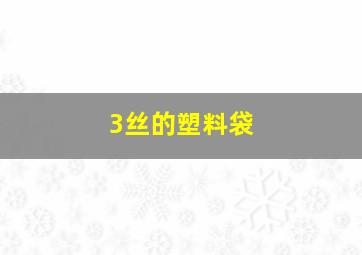 3丝的塑料袋